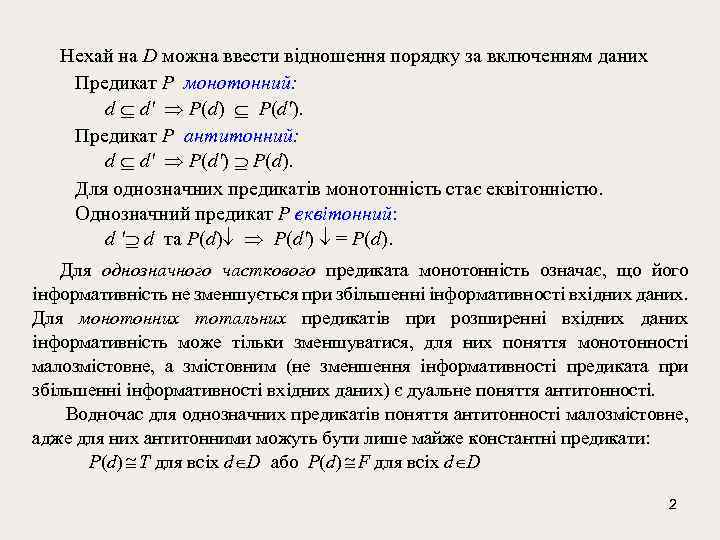 Нехай на $D$ можна ввести відношення порядку за включенням даних

Предикат $P$ монотонний:

$d \subseteq d' \Rightarrow P(d) \subseteq P(d')$.

Предикат $P$ антитонний:

$d \subseteq d' \Rightarrow P(d') \supseteq P(d)$.

Для однозначних предикатів монотонність стає еквітонністю.

Однозначний предикат $P$ еквітонний:

$d' \supseteq d$ та $P(d)\downarrow \Rightarrow P(d')\downarrow = P(d)$.

Для однозначного часткового предиката монотонність означає, що його інформативність не зменшується при збільшенні інформативності вхідних даних. Для монотонних тотальних предикатів при розширенні вхідних даних інформативність може тільки зменшуватися, для них поняття монотонності малозмістовне, а змістовним (не зменшення інформативності предиката при збільшенні інформативності вхідних даних) є дуальне поняття антитонності.

Водночас для однозначних предикатів поняття антитонності малозмістовне, адже для них антитонними можуть бути лише майже константні предикати:

$P(d) \cong T$ для всіх $d \in D$ або $P(d) \cong F$ для всіх $d \in D$

2